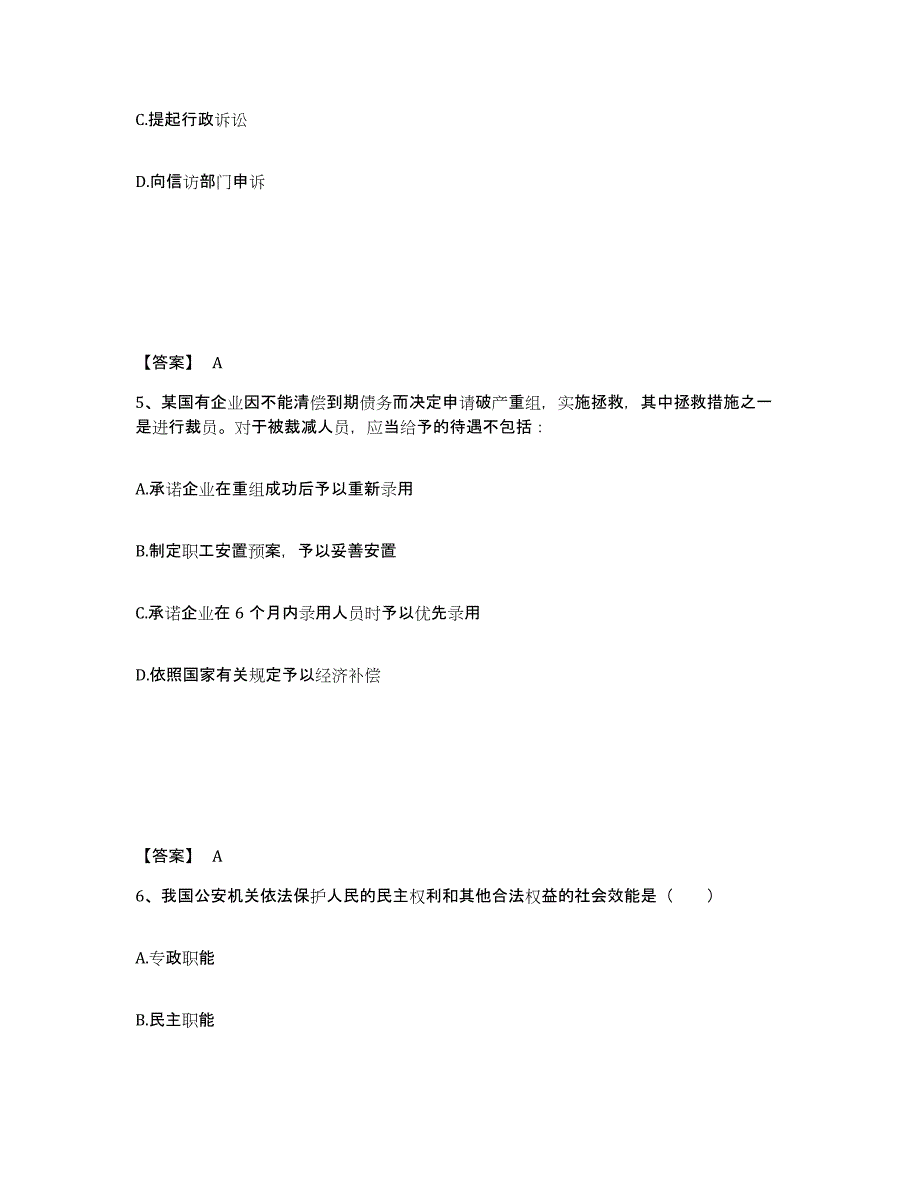 C.提起行政诉讼

D.向信访部门申诉

【答案】 A

5、某国有企业因不能清偿到期债务而决定申请破产重组，实施拯救，其中拯救措施之一是进行裁员。对于被裁减人员，应当给予的待遇不包括：

A.承诺企业在重组成功后予以重新录用

B.制定职工安置预案，予以妥善安置

C.承诺企业在 6 个月内录用人员时予以优先录用

D.依照国家有关规定予以经济补偿

【答案】 A

6、我国公安机关依法保护人民的民主权利和其他合法权益的社会效能是（　　）

A.专政职能

B.民主职能